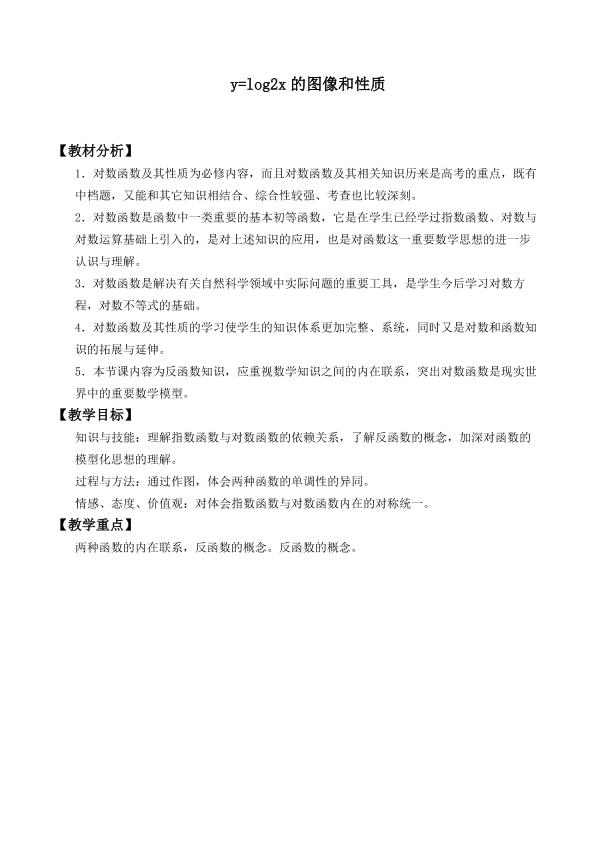 y=log2x的图像和性质

【教材分析】

1.对数函数及其性质为必修内容，而且对数函数及其相关知识历来是高考的重点，既有中档题，又能和其它知识相结合、综合性较强、考查也比较深刻。

2.对数函数是函数中一类重要的基本初等函数，它是在学生已经学过指数函数、对数与对数运算基础上引入的，是对上述知识的应用，也是对函数这一重要数学思想的进一步认识与理解。

3.对数函数是解决有关自然科学领域中实际问题的重要工具，是学生今后学习对数方程，对数不等式的基础。

4.对数函数及其性质的学习使学生的知识体系更加完整、系统，同时又是对数和函数知识的拓展与延伸。

5.本节课内容为反函数知识，应重视数学知识之间的内在联系，突出对数函数是现实世界中的重要数学模型。

【教学目标】

知识与技能：理解指数函数与对数函数的依赖关系，了解反函数的概念，加深对函数的模型化思想的理解。

过程与方法：通过作图，体会两种函数的单调性的异同。

情感、态度、价值观：对体会指数函数与对数函数内在的对称统一。

【教学重点】

两种函数的内在联系，反函数的概念。反函数的概念。